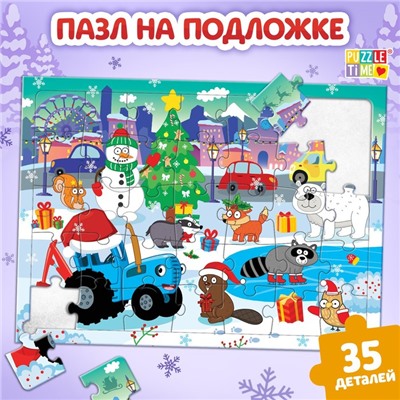 ПАЗЛ НА ПОДЛОЖКЕ

PUZZLE TIME

35 ДЕТАЛЕЙ